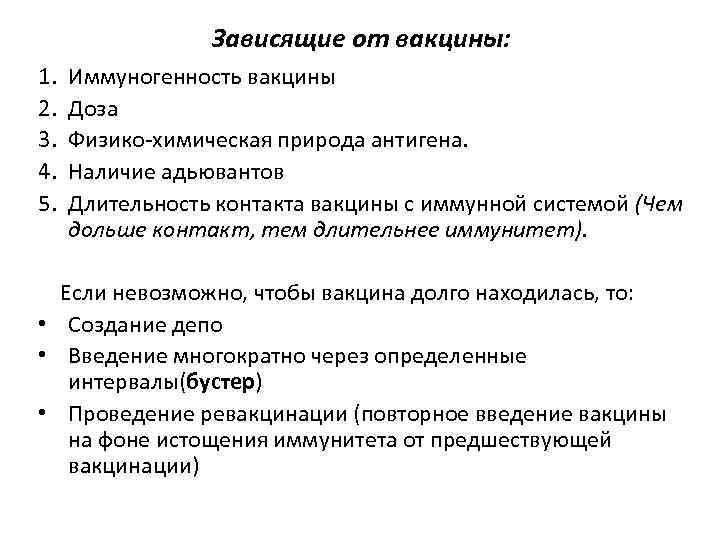 Зависящие от вакцины:

1. Иммуногенность вакцины
2. Доза
3. Физико-химическая природа антигена.
4. Наличие адьювантов
5. Длительность контакта вакцины с иммунной системой (Чем дольше контакт, тем длительнее иммунитет).

Если невозможно, чтобы вакцина долго находилась, то:

• Создание депо
• Введение многократно через определенные интервалы(бустер)
• Проведение ревакцинации (повторное введение вакцины на фоне истощения иммунитета от предшествующей вакцинации)